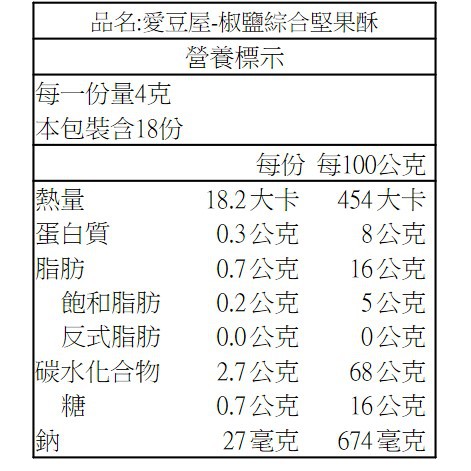 品名:愛豆屋-椒鹽綜合堅果酥

營養標示

每一份量4克
本包裝含18份

| | 每份 | 每100公克 |
|---|---|---|
| 熱量 | 18.2大卡 | 454大卡 |
| 蛋白質 | 0.3公克 | 8公克 |
| 脂肪 | 0.7公克 | 16公克 |
| 飽和脂肪 | 0.2公克 | 5公克 |
| 反式脂肪 | 0.0公克 | 0公克 |
| 碳水化合物 | 2.7公克 | 68公克 |
| 糖 | 0.7公克 | 16公克 |
| 鈉 | 27毫克 | 674毫克 |